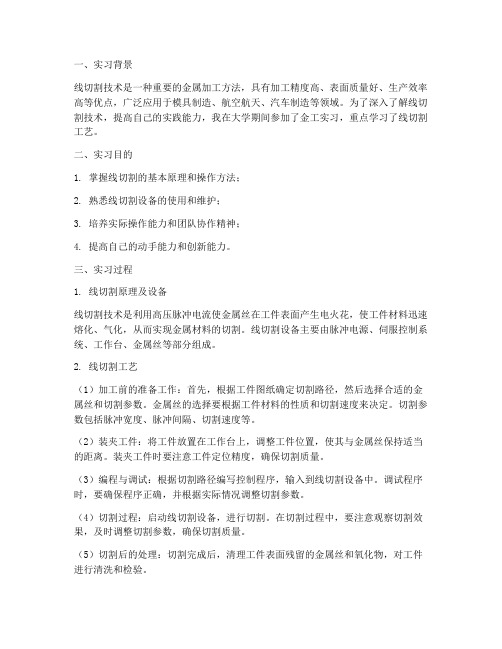 一、实习背景

线切割技术是一种重要的金属加工方法，具有加工精度高、表面质量好、生产效率高等优点，广泛应用于模具制造、航空航天、汽车制造等领域。为了深入了解线切割技术，提高自己的实践能力，我在大学期间参加了金工实习，重点学习了线切割工艺。

二、实习目的

1. 掌握线切割的基本原理和操作方法；

2. 熟悉线切割设备的使用和维护；

3. 培养实际操作能力和团队协作精神；

4. 提高自己的动手能力和创新能力。

三、实习过程

1. 线切割原理及设备

线切割技术是利用高压脉冲电流使金属丝在工件表面产生电火花，使工件材料迅速熔化、气化，从而实现金属材料的切割。线切割设备主要由脉冲电源、伺服控制系统、工作台、金属丝等部分组成。

2. 线切割工艺

（1）加工前的准备工作：首先，根据工件图纸确定切割路径，然后选择合适的金属丝和切割参数。金属丝的选择要根据工件材料的性质和切割速度来决定。切割参数包括脉冲宽度、脉冲间隔、切割速度等。

（2）装夹工件：将工件放置在工作台上，调整工件位置，使其与金属丝保持适当的距离。装夹工件时要注意工件定位精度，确保切割质量。

（3）编程与调试：根据切割路径编写控制程序，输入到线切割设备中。调试程序时，要确保程序正确，并根据实际情况调整切割参数。

（4）切割过程：启动线切割设备，进行切割。在切割过程中，要注意观察切割效果，及时调整切割参数，确保切割质量。

（5）切割后的处理：切割完成后，清理工件表面残留的金属丝和氧化物，对工件进行清洗和检验。